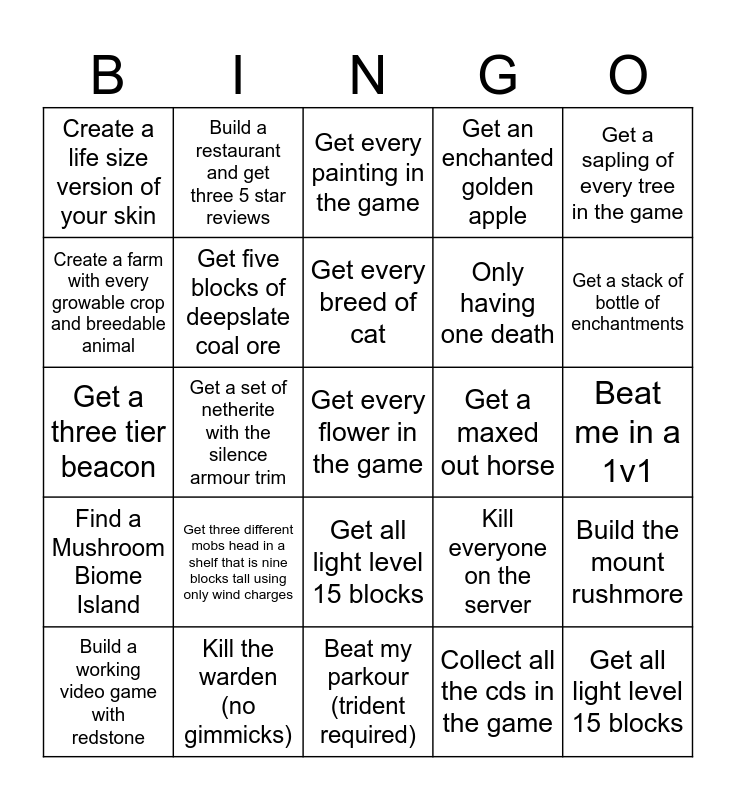 | B | I | N | G | O |
|---|---|---|---|---|
| Create a life size version of your skin | Build a restaurant and get three 5 star reviews | Get every painting in the game | Get an enchanted golden apple | Get a sapling of every tree in the game |
| Create a farm with every growable crop and breedable animal | Get five blocks of deepslate coal ore | Get every breed of cat | Only having one death | Get a stack of bottle of enchantments |
| Get a three tier beacon | Get a set of netherite with the silence armour trim | Get every flower in the game | Get a maxed out horse | Beat me in a 1v1 |
| Find a Mushroom Biome Island | Get three different mobs head in a shelf that is nine blocks tall using only wind charges | Get all light level 15 blocks | Kill everyone on the server | Build the mount rushmore |
| Build a working video game with redstone | Kill the warden (no gimmicks) | Beat my parkour (trident required) | Collect all the cds in the game | Get all light level 15 blocks |